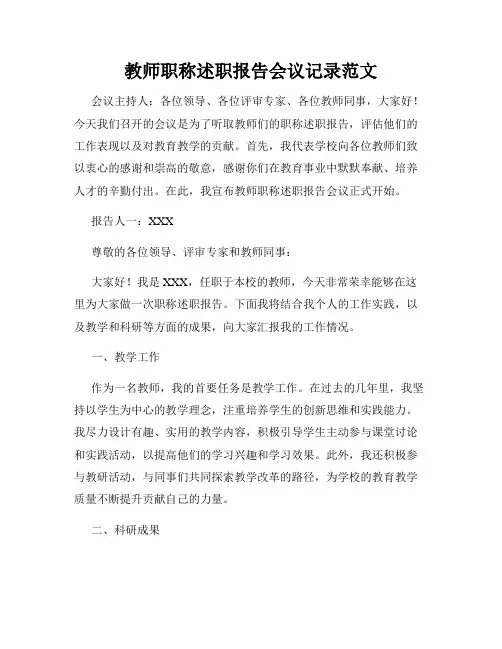 教师职称述职报告会议记录范文

会议主持人：各位领导、各位评审专家、各位教师同事，大家好！今天我们召开的会议是为了听取教师们的职称述职报告，评估他们的工作表现以及对教育教学的贡献。首先，我代表学校向各位教师们致以衷心的感谢和崇高的敬意，感谢你们在教育事业中默默奉献、培养人才的辛勤付出。在此，我宣布教师职称述职报告会议正式开始。

报告人一：XXX

尊敬的各位领导、评审专家和教师同事：

大家好！我是XXX，任职于本校的教师，今天非常荣幸能够在这里为大家做一次职称述职报告。下面我将结合我个人的工作实践，以及教学和科研等方面的成果，向大家汇报我的工作情况。

一、教学工作

作为一名教师，我的首要任务是教学工作。在过去的几年里，我坚持以学生为中心的教学理念，注重培养学生的创新思维和实践能力。我尽力设计有趣、实用的教学内容，积极引导学生主动参与课堂讨论和实践活动，以提高他们的学习兴趣和学习效果。此外，我还积极参与教研活动，与同事们共同探索教学改革的路径，为学校的教育教学质量不断提升贡献自己的力量。

二、科研成果